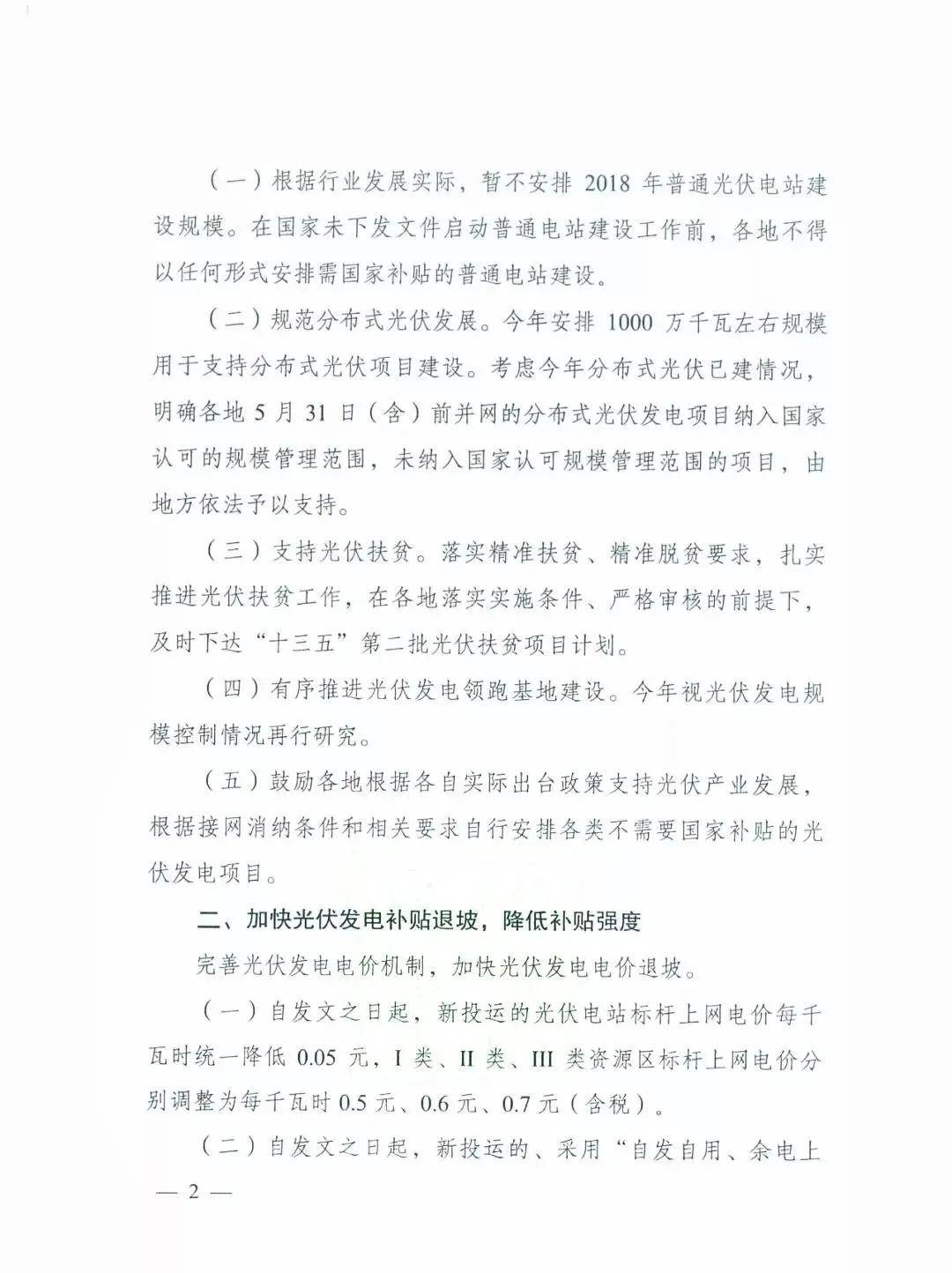 （一）根据行业发展实际，暂不安排2018年普通光伏电站建设规模。在国家未下发文件启动普通电站建设工作前，各地不得以任何形式安排需国家补贴的普通电站建设。

（二）规范分布式光伏发展。今年安排1000万千瓦左右规模用于支持分布式光伏项目建设。考虑今年分布式光伏已建情况，明确各地5月31日（含）前并网的分布式光伏发电项目纳入国家认可的规模管理范围，未纳入国家认可规模管理范围的项目，由地方依法予以支持。

（三）支持光伏扶贫。落实精准扶贫、精准脱贫要求，扎实推进光伏扶贫工作，在各地落实实施条件、严格审核的前提下，及时下达“十三五”第二批光伏扶贫项目计划。

（四）有序推进光伏发电领跑基地建设。今年视光伏发电规模控制情况再行研究。

（五）鼓励各地根据各自实际出台政策支持光伏产业发展，根据接网消纳条件和相关要求自行安排各类不需要国家补贴的光伏发电项目。

二、加快光伏发电补贴退坡，降低补贴强度

完善光伏发电电价机制，加快光伏发电电价退坡。

（一）自发文之日起，新投运的光伏电站标杆上网电价每千瓦时统一降低0.05元，I类、II类、III类资源区标杆上网电价分别调整为每千瓦时0.5元、0.6元、0.7元（含税）。

（二）自发文之日起，新投运的、采用“自发自用、余电上

— 2 —